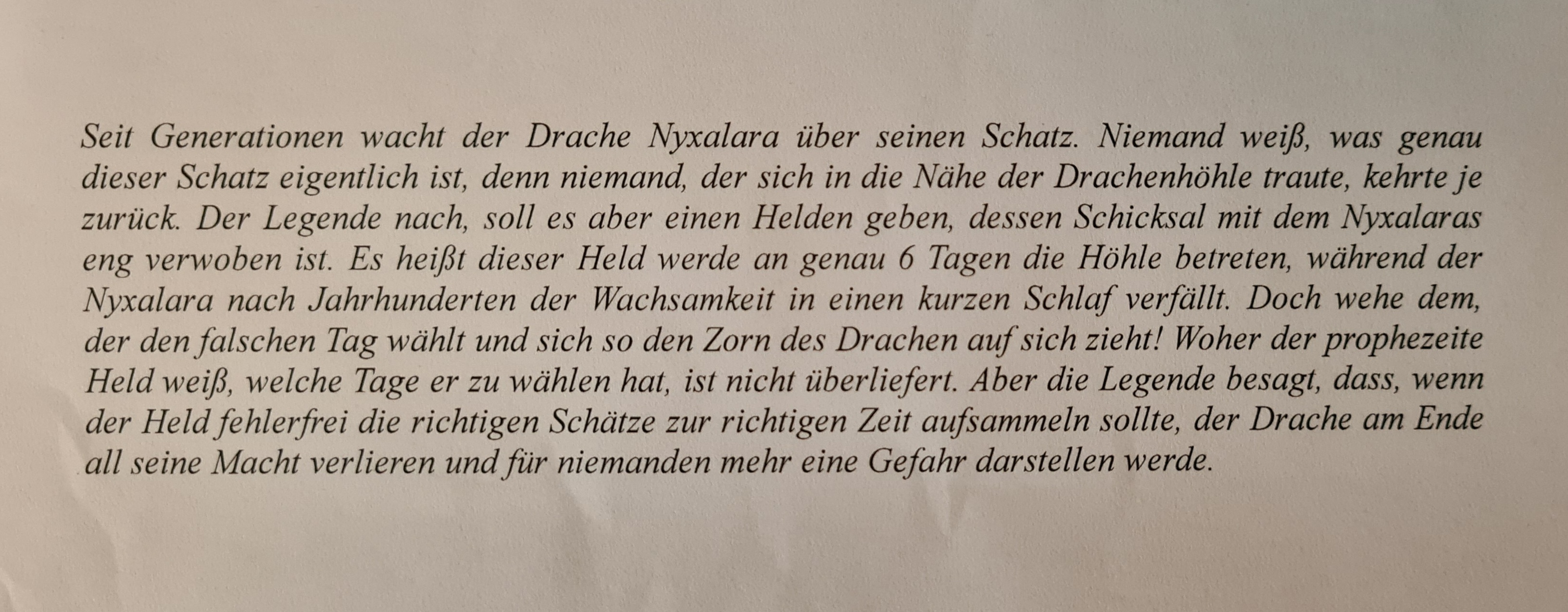 Seit Generationen wacht der Drache Nyxalara über seinen Schatz. Niemand weiß, was genau dieser Schatz eigentlich ist, denn niemand, der sich in die Nähe der Drachenhöhle traute, kehrte je zurück. Der Legende nach, soll es aber einen Helden geben, dessen Schicksal mit dem Nyxalaras eng verwoben ist. Es heißt dieser Held werde an genau 6 Tagen die Höhle betreten, während der Nyxalara nach Jahrhunderten der Wachsamkeit in einen kurzen Schlaf verfällt. Doch wehe dem, der den falschen Tag wählt und sich so den Zorn des Drachen auf sich zieht! Woher der prophezeite Held weiß, welche Tage er zu wählen hat, ist nicht überliefert. Aber die Legende besagt, dass, wenn der Held fehlerfrei die richtigen Schätze zur richtigen Zeit aufsammeln sollte, der Drache am Ende all seine Macht verlieren und für niemanden mehr eine Gefahr darstellen werde.